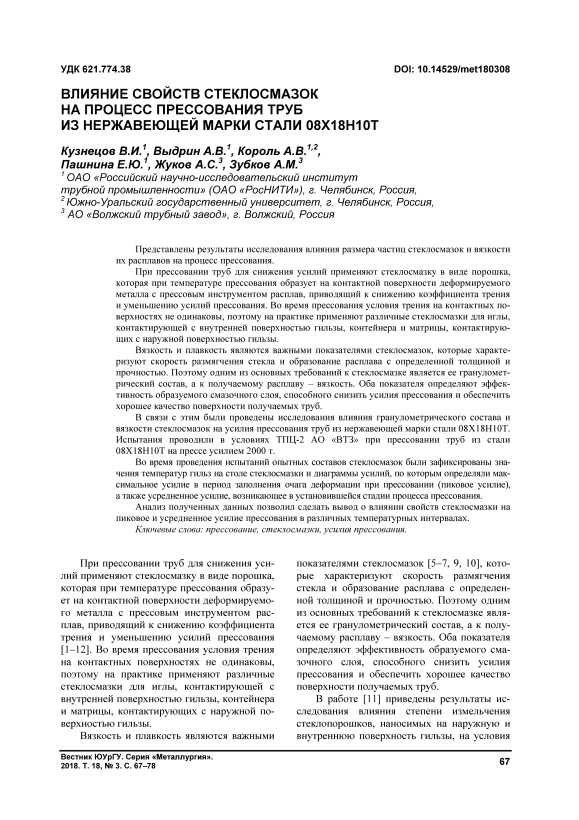 УДК 621.774.38

DOI: 10.14529/met180308

ВЛИЯНИЕ СВОЙСТВ СТЕКЛОСМАЗОК НА ПРОЦЕСС ПРЕССОВАНИЯ ТРУБ ИЗ НЕРЖАВЕЮЩЕЙ МАРКИ СТАЛИ 08Х18Н10Т

Кузнецов В.И.$^1$, Выдрин А.В.$^1$, Король А.В.$^{1,2}$, Пашнина Е.Ю.$^1$, Жуков А.С.$^3$, Зубков А.М.$^3$
$^1$ ОАО «Российский научно-исследовательский институт трубной промышленности» (ОАО «РосНИТИ»), г. Челябинск, Россия,
$^2$ Южно-Уральский государственный университет, г. Челябинск, Россия,
$^3$ АО «Волжский трубный завод», г. Волжский, Россия

Представлены результаты исследования влияния размера частиц стеклосмазок и вязкости их расплавов на процесс прессования.

При прессовании труб для снижения усилий применяют стеклосмазку в виде порошка, которая при температуре прессования образует на контактной поверхности деформируемого металла с прессовым инструментом расплав, приводящий к снижению коэффициента трения и уменьшению усилий прессования. Во время прессования условия трения на контактных поверхностях не одинаковы, поэтому на практике применяют различные стеклосмазки для иглы, контактирующей с внутренней поверхностью гильзы, контейнера и матрицы, контактирующих с наружной поверхностью гильзы.

Вязкость и плавкость являются важными показателями стеклосмазок, которые характеризуют скорость размягчения стекла и образование расплава с определенной толщиной и прочностью. Поэтому одним из основных требований к стеклосмазке является ее гранулометрический состав, а к получаемому расплаву – вязкость. Оба показателя определяют эффективность образуемого смазочного слоя, способного снизить усилия прессования и обеспечить хорошее качество поверхности получаемых труб.

В связи с этим были проведены исследования влияния гранулометрического состава и вязкости стеклосмазок на усилия прессования труб из нержавеющей марки стали 08Х18Н10Т. Испытания проводили в условиях ТПЦ-2 АО «ВТЗ» при прессовании труб из стали 08Х18Н10Т на прессе усилием 2000 т.

Во время проведения испытаний опытных составов стеклосмазок были зафиксированы значения температур гильз на столе стеклосмазки и диаграммы усилий, по которым определяли максимальное усилие в период заполнения очага деформации при прессовании (пиковое усилие), а также усредненное усилие, возникающее в установившейся стадии процесса прессования.

Анализ полученных данных позволил сделать вывод о влиянии свойств стеклосмазки на пиковое и усредненное усилие прессования в различных температурных интервалах.

Ключевые слова: прессование, стеклосмазки, усилия прессования.

При прессовании труб для снижения усилий применяют стеклосмазку в виде порошка, которая при температуре прессования образует на контактной поверхности деформируемого металла с прессовым инструментом расплав, приводящий к снижению коэффициента трения и уменьшению усилий прессования [1–12]. Во время прессования условия трения на контактных поверхностях не одинаковы, поэтому на практике применяют различные стеклосмазки для иглы, контактирующей с внутренней поверхностью гильзы, контейнера и матрицы, контактирующих с наружной поверхностью гильзы.

Вязкость и плавкость являются важными показателями стеклосмазок [5–7, 9, 10], которые характеризуют скорость размягчения стекла и образование расплава с определенной толщиной и прочностью. Поэтому одним из основных требований к стеклосмазке является ее гранулометрический состав, а к получаемому расплаву – вязкость. Оба показателя определяют эффективность образуемого смазочного слоя, способного снизить усилия прессования и обеспечить хорошее качество поверхности получаемых труб.

В работе [11] приведены результаты исследования влияния степени измельчения стеклопорошков, наносимых на наружную и внутреннюю поверхность гильзы, на условия

Вестник ЮУрГУ. Серия «Металлургия». 2018. Т. 18, № 3. С. 67–78

67